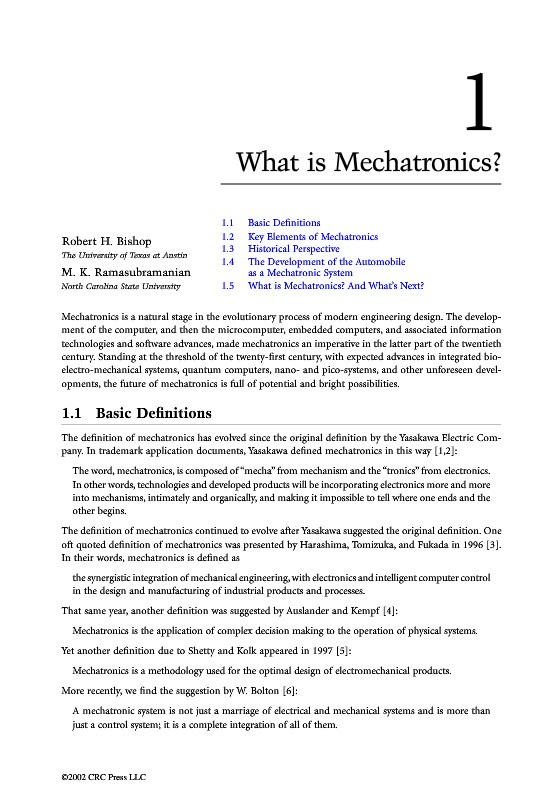 1

What is Mechatronics?

Robert H. Bishop
The University of Texas at Austin

M. K. Ramasubramanian
North Carolina State University

1.1 Basic Definitions
1.2 Key Elements of Mechatronics
1.3 Historical Perspective
1.4 The Development of the Automobile as a Mechatronic System
1.5 What is Mechatronics? And What's Next?

Mechatronics is a natural stage in the evolutionary process of modern engineering design. The development of the computer, and then the microcomputer, embedded computers, and associated information technologies and software advances, made mechatronics an imperative in the latter part of the twentieth century. Standing at the threshold of the twenty-first century, with expected advances in integrated bio-electro-mechanical systems, quantum computers, nano- and pico-systems, and other unforeseen developments, the future of mechatronics is full of potential and bright possibilities.

1.1 Basic Definitions

The definition of mechatronics has evolved since the original definition by the Yasakawa Electric Company. In trademark application documents, Yasakawa defined mechatronics in this way [1,2]:

The word, mechatronics, is composed of "mecha" from mechanism and the "tronics" from electronics. In other words, technologies and developed products will be incorporating electronics more and more into mechanisms, intimately and organically, and making it impossible to tell where one ends and the other begins.

The definition of mechatronics continued to evolve after Yasakawa suggested the original definition. One oft quoted definition of mechatronics was presented by Harashima, Tomizuka, and Fukada in 1996 [3]. In their words, mechatronics is defined as

the synergistic integration of mechanical engineering, with electronics and intelligent computer control in the design and manufacturing of industrial products and processes.

That same year, another definition was suggested by Auslander and Kempf [4]:

Mechatronics is the application of complex decision making to the operation of physical systems.

Yet another definition due to Shetty and Kolk appeared in 1997 [5]:

Mechatronics is a methodology used for the optimal design of electromechanical products.

More recently, we find the suggestion by W. Bolton [6]:

A mechatronic system is not just a marriage of electrical and mechanical systems and is more than just a control system; it is a complete integration of all of them.

©2002 CRC Press LLC